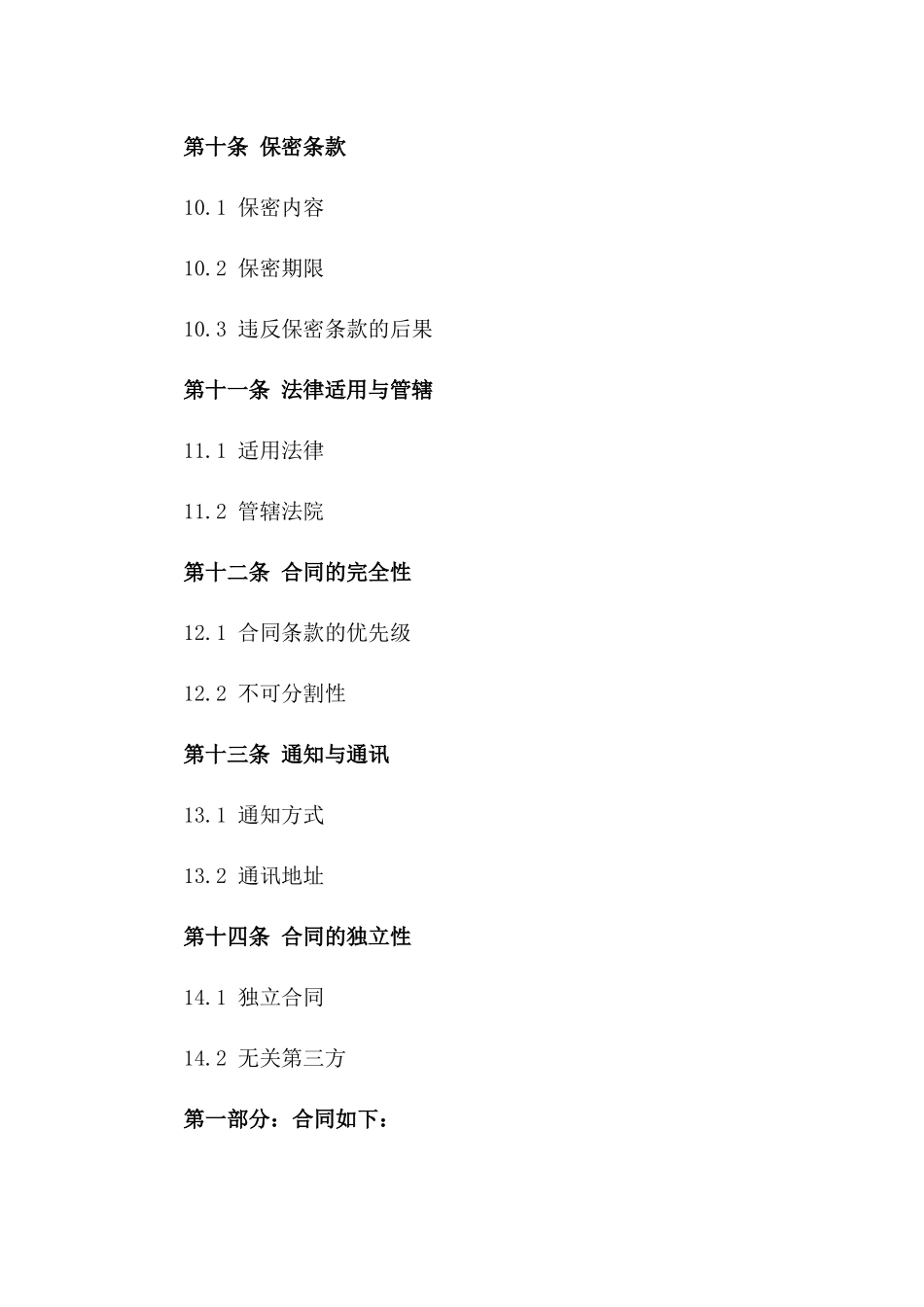 第十条 保密条款

10.1 保密内容

10.2 保密期限

10.3 违反保密条款的后果

第十一条 法律适用与管辖

11.1 适用法律

11.2 管辖法院

第十二条 合同的完全性

12.1 合同条款的优先级

12.2 不可分割性

第十三条 通知与通讯

13.1 通知方式

13.2 通讯地址

第十四条 合同的独立性

14.1 独立合同

14.2 无关第三方

第一部分：合同如下：